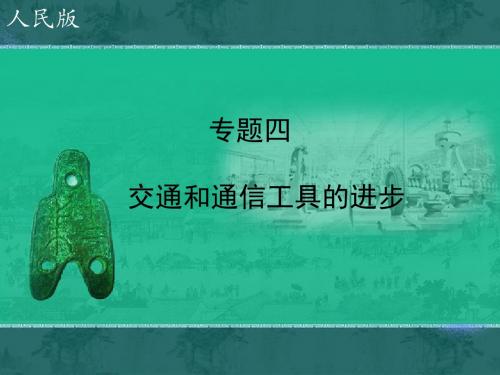 人民版

专题四

交通和通信工具的进步